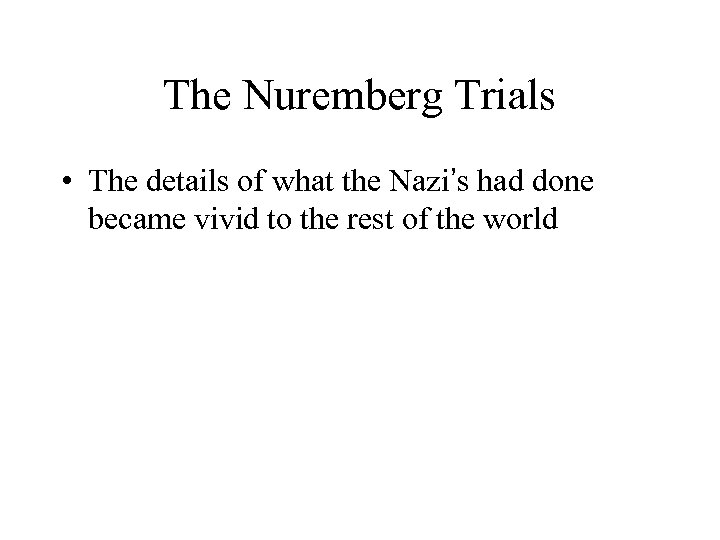 The Nuremberg Trials

• The details of what the Nazi's had done became vivid to the rest of the world